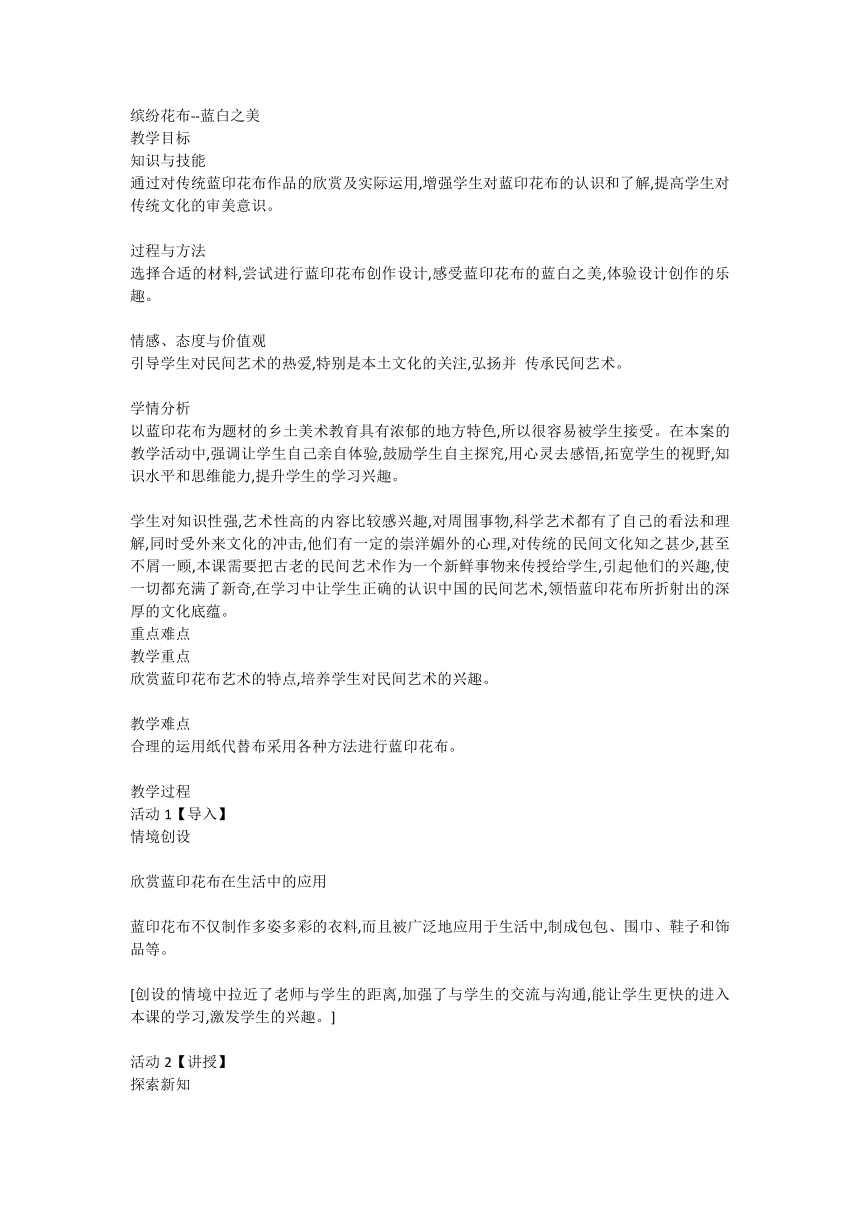 缤纷花布--蓝白之美
教学目标
知识与技能
通过对传统蓝印花布作品的欣赏及实际运用,增强学生对蓝印花布的认识和了解,提高学生对传统文化的审美意识。

过程与方法
选择合适的材料,尝试进行蓝印花布创作设计,感受蓝印花布的蓝白之美,体验设计创作的乐趣。

情感、态度与价值观
引导学生对民间艺术的热爱,特别是本土文化的关注,弘扬并 传承民间艺术。

学情分析
以蓝印花布为题材的乡土美术教育具有浓郁的地方特色,所以很容易被学生接受。在本案的教学活动中,强调让学生自己亲自体验,鼓励学生自主探究,用心灵去感悟,拓宽学生的视野,知识水平和思维能力,提升学生的学习兴趣。

学生对知识性强,艺术性高的内容比较感兴趣,对周围事物,科学艺术都有了自己的看法和理解,同时受外来文化的冲击,他们有一定的崇洋媚外的心理,对传统的民间文化知之甚少,甚至不屑一顾,本课需要把古老的民间艺术作为一个新鲜事物来传授给学生,引起他们的兴趣,使一切都充满了新奇,在学习中让学生正确的认识中国的民间艺术,领悟蓝印花布所折射出的深厚的文化底蕴。
重点难点
教学重点
欣赏蓝印花布艺术的特点,培养学生对民间艺术的兴趣。

教学难点
合理的运用纸代替布采用各种方法进行蓝印花布。

教学过程
活动 1【导入】
情境创设

欣赏蓝印花布在生活中的应用

蓝印花布不仅制作多姿多彩的衣料,而且被广泛地应用于生活中,制成包包、围巾、鞋子和饰品等。

[创设的情境中拉近了老师与学生的距离,加强了与学生的交流与沟通,能让学生更快的进入本课的学习,激发学生的兴趣。]

活动 2【讲授】
探索新知